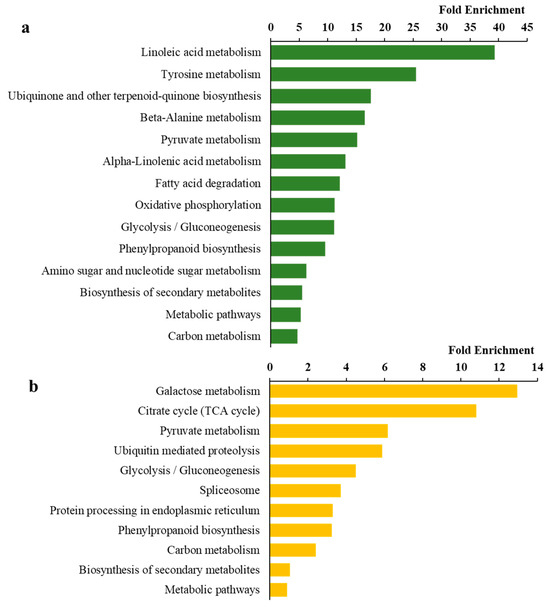 a

Fold Enrichment

0 5 10 15 20 25 30 35 40 45

Linoleic acid metabolism
Tyrosine metabolism
Ubiquinone and other terpenoid-quinone biosynthesis
Beta-Alanine metabolism
Pyruvate metabolism
Alpha-Linolenic acid metabolism
Fatty acid degradation
Oxidative phosphorylation
Glycolysis / Gluconeogenesis
Phenylpropanoid biosynthesis
Amino sugar and nucleotide sugar metabolism
Biosynthesis of secondary metabolites
Metabolic pathways
Carbon metabolism

b

Fold Enrichment

0 2 4 6 8 10 12 14

Galactose metabolism
Citrate cycle (TCA cycle)
Pyruvate metabolism
Ubiquitin mediated proteolysis
Glycolysis / Gluconeogenesis
Spliceosome
Protein processing in endoplasmic reticulum
Phenylpropanoid biosynthesis
Carbon metabolism
Biosynthesis of secondary metabolites
Metabolic pathways